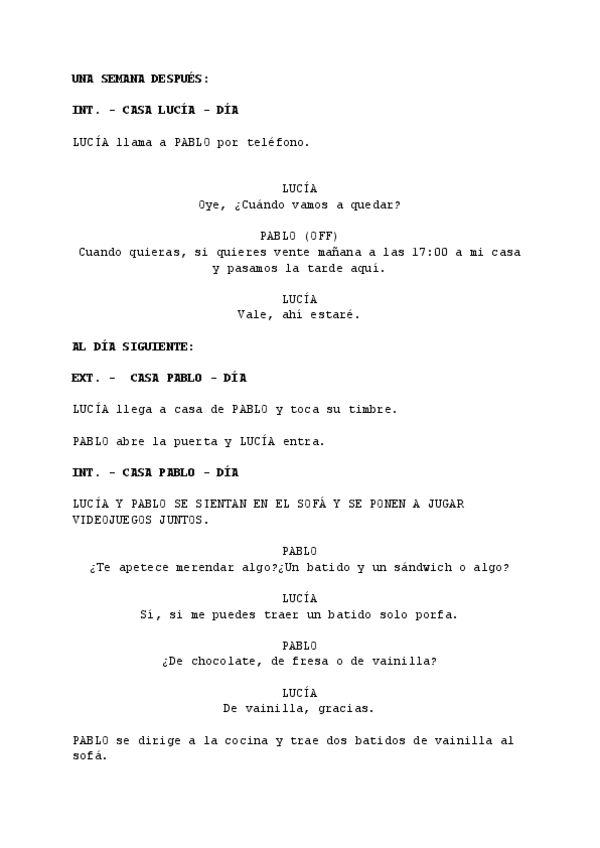 UNA SEMANA DESPUÉS:

INT. - CASA LUCÍA - DÍA

LUCÍA llama a PABLO por teléfono.

LUCÍA
Oye, ¿Cuándo vamos a quedar?

PABLO (OFF)
Cuando quieras, si quieres vente mañana a las 17:00 a mi casa y pasamos la tarde aquí.

LUCÍA
Vale, ahí estaré.

AL DÍA SIGUIENTE:

EXT. - CASA PABLO - DÍA

LUCÍA llega a casa de PABLO y toca su timbre.

PABLO abre la puerta y LUCÍA entra.

INT. - CASA PABLO - DÍA

LUCÍA Y PABLO SE SIENTAN EN EL SOFÁ Y SE PONEN A JUGAR VIDEOJUEGOS JUNTOS.

PABLO
¿Te apetece merendar algo?¿Un batido y un sándwich o algo?

LUCÍA
Sí, si me puedes traer un batido solo porfa.

PABLO
¿De chocolate, de fresa o de vainilla?

LUCÍA
De vainilla, gracias.

PABLO se dirige a la cocina y trae dos batidos de vainilla al sofá.